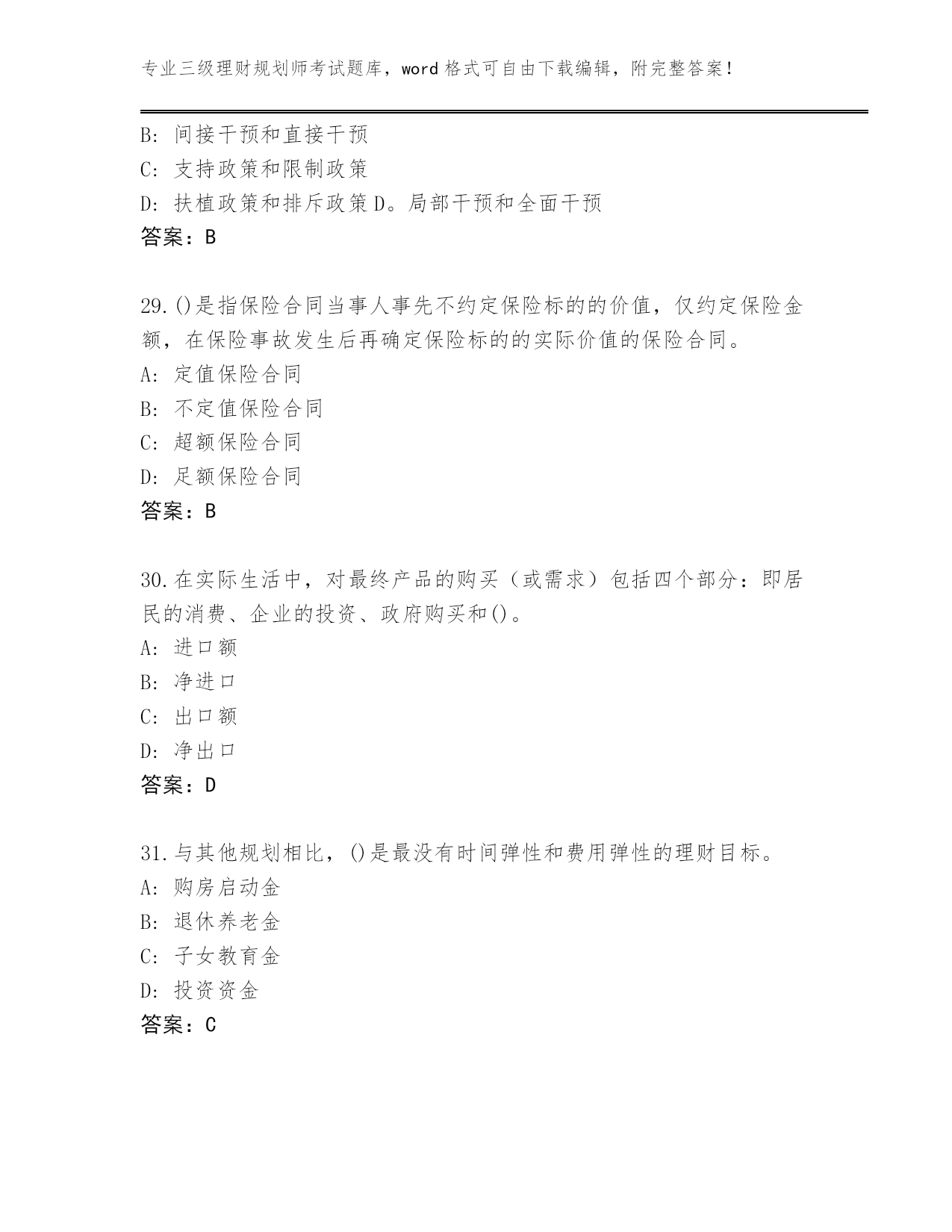 专业三级理财规划师考试题库，word 格式可自由下载编辑，附完整答案！

B: 间接干预和直接干预
C: 支持政策和限制政策
D: 扶植政策和排斥政策 D。局部干预和全面干预
答案：B

29.()是指保险合同当事人事先不约定保险标的的价值，仅约定保险金额，在保险事故发生后再确定保险标的的实际价值的保险合同。
A: 定值保险合同
B: 不定值保险合同
C: 超额保险合同
D: 足额保险合同
答案：B

30.在实际生活中，对最终产品的购买（或需求）包括四个部分：即居民的消费、企业的投资、政府购买和()。
A: 进口额
B: 净进口
C: 出口额
D: 净出口
答案：D

31.与其他规划相比，()是最没有时间弹性和费用弹性的理财目标。
A: 购房启动金
B: 退休养老金
C: 子女教育金
D: 投资资金
答案：C